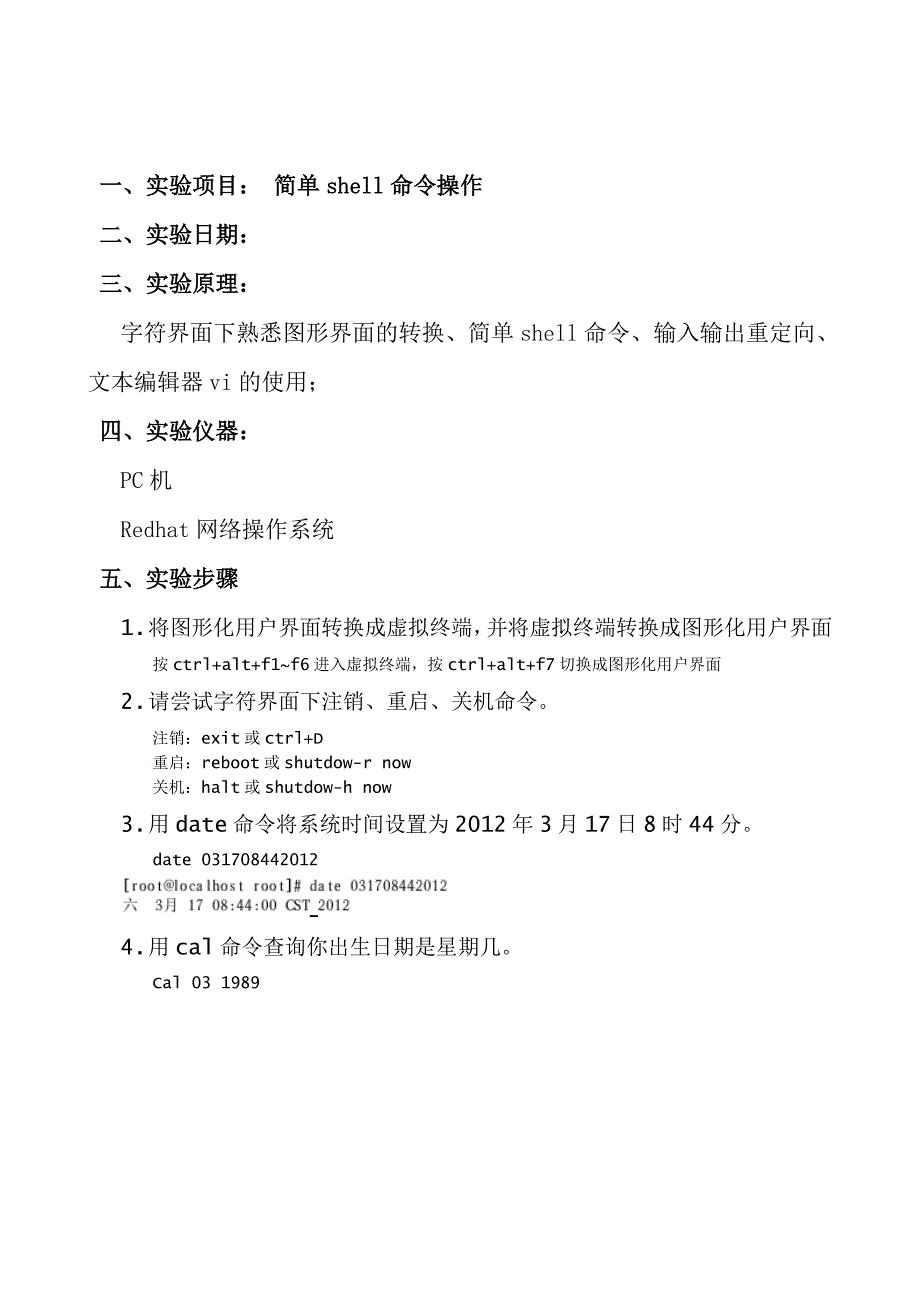 一、实验项目： 简单 shell 命令操作

二、实验日期：

三、实验原理：

字符界面下熟悉图形界面的转换、简单 shell 命令、输入输出重定向、文本编辑器 vi 的使用；

四、实验仪器：

PC 机

Redhat 网络操作系统

五、实验步骤

1.将图形化用户界面转换成虚拟终端，并将虚拟终端转换成图形化用户界面

按 ctrl+alt+f1~f6 进入虚拟终端，按 ctrl+alt+f7 切换成图形化用户界面

2.请尝试字符界面下注销、重启、关机命令。

注销：exit 或 ctrl+D
重启：reboot 或 shutdow-r now
关机：halt 或 shutdow-h now

3.用 date 命令将系统时间设置为 2012 年 3 月 17 日 8 时 44 分。

date 031708442012

[root@localhost root]# date 031708442012
六 3月 17 08:44:00 CST 2012

4.用 cal 命令查询你出生日期是星期几。

Cal 03 1989